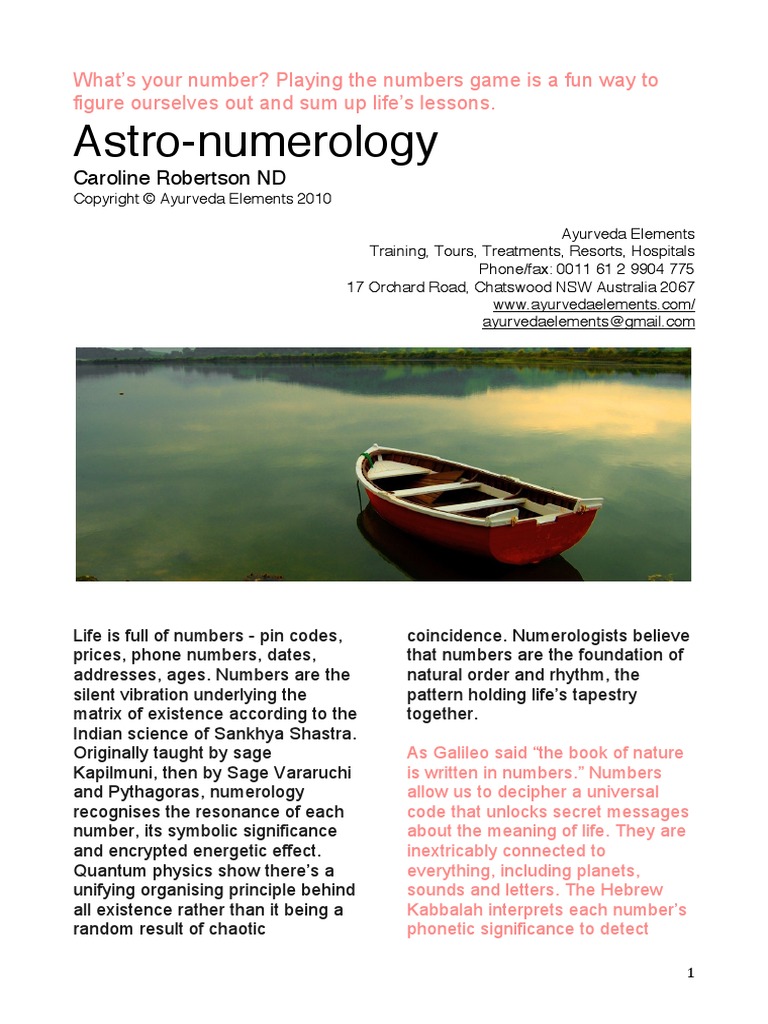 What's your number? Playing the numbers game is a fun way to figure ourselves out and sum up life's lessons.

Astro-numerology

Caroline Robertson ND
Copyright © Ayurveda Elements 2010

Ayurveda Elements
Training, Tours, Treatments, Resorts, Hospitals
Phone/fax: 0011 61 2 9904 775
17 Orchard Road, Chatswood NSW Australia 2067
www.ayurvedaelements.com/
ayurvedaelements@gmail.com

Life is full of numbers - pin codes, prices, phone numbers, dates, addresses, ages. Numbers are the silent vibration underlying the matrix of existence according to the Indian science of Sankhya Shastra. Originally taught by sage Kapilmuni, then by Sage Vararuchi and Pythagoras, numerology recognises the resonance of each number, its symbolic significance and encrypted energetic effect. Quantum physics show there's a unifying organising principle behind all existence rather than it being a random result of chaotic coincidence. Numerologists believe that numbers are the foundation of natural order and rhythm, the pattern holding life's tapestry together.

As Galileo said "the book of nature is written in numbers." Numbers allow us to decipher a universal code that unlocks secret messages about the meaning of life. They are inextricably connected to everything, including planets, sounds and letters. The Hebrew Kabbalah interprets each number's phonetic significance to detect

1